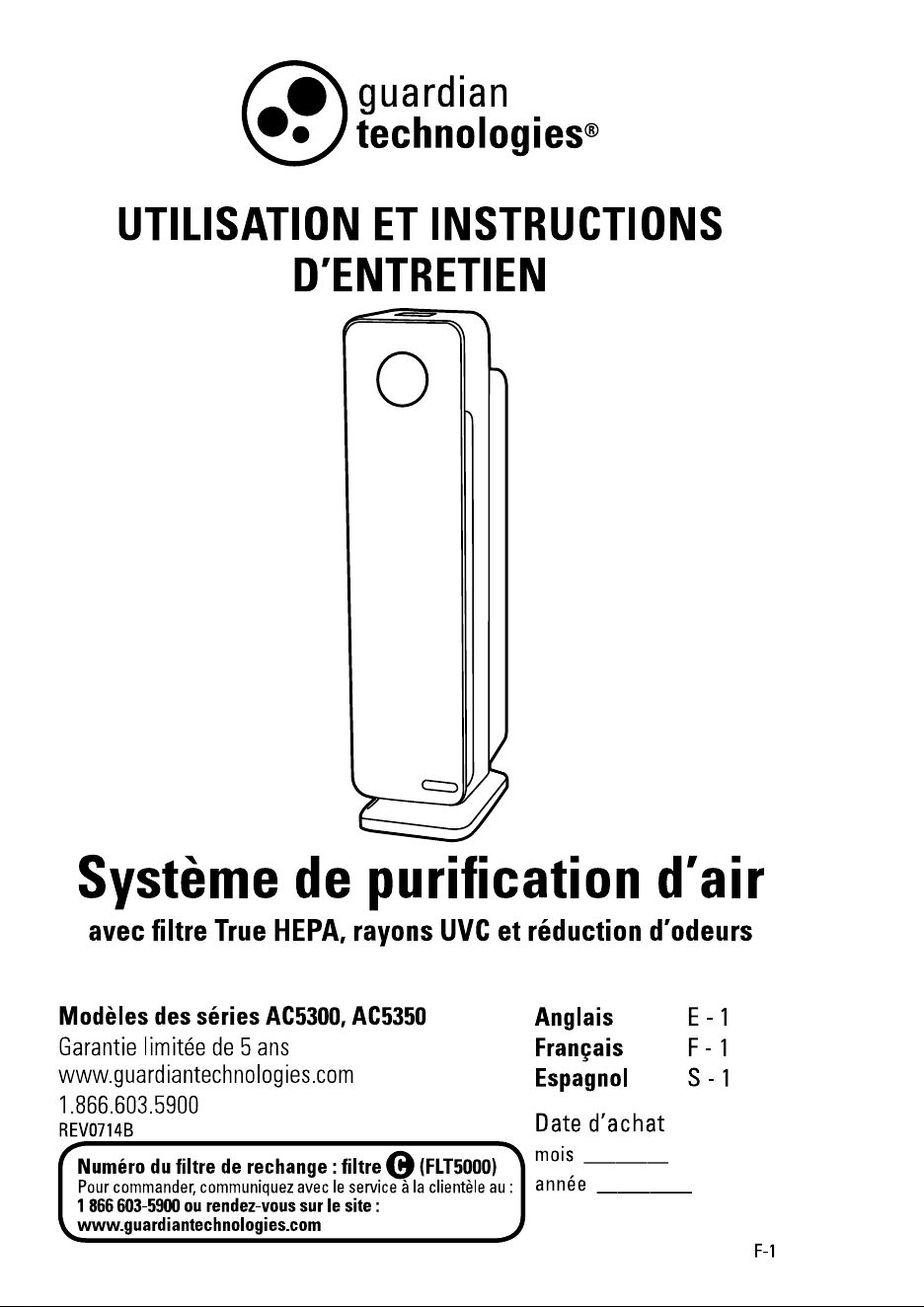 guardian
technologies®

UTILISATION ET INSTRUCTIONS D'ENTRETIEN

Système de purification d'air

avec filtre True HEPA, rayons UVC et réduction d'odeurs

Modèles des séries AC5300, AC5350
Garantie limitée de 5 ans
www.guardiantechnologies.com
1.866.603.5900
REV0714B

Numéro du filtre de rechange : filtre C (FLT5000)
Pour commander, communiquez avec le service à la clientèle au : 1 866 603-5900 ou rendez-vous sur le site : www.guardiantechnologies.com

| Anglais | E - 1 |
|---|---|
| Français | F - 1 |
| Espagnol | S - 1 |

Date d'achat
mois ________
année ________

F-1